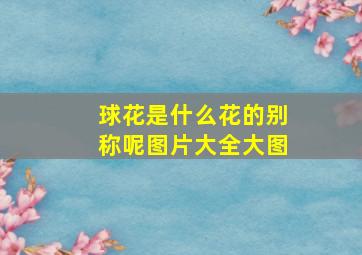 球花是什么花的别称呢图片大全大图